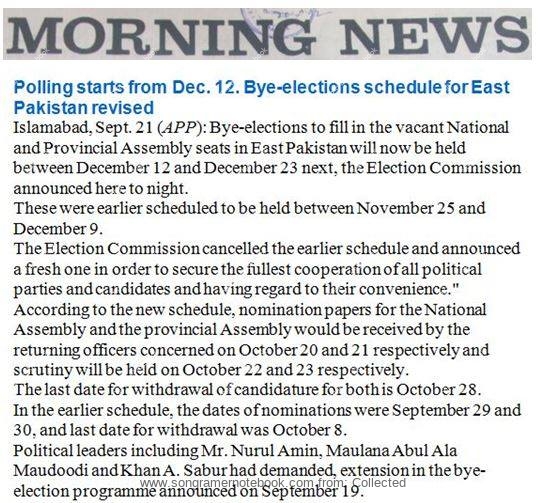 MORNING NEWS

Polling starts from Dec. 12. Bye-elections schedule for East Pakistan revised

Islamabad, Sept. 21 (APP): Bye-elections to fill in the vacant National and Provincial Assembly seats in East Pakistan will now be held between December 12 and December 23 next, the Election Commission announced here to night.

These were earlier scheduled to be held between November 25 and December 9.

The Election Commission cancelled the earlier schedule and announced a fresh one in order to secure the fullest cooperation of all political parties and candidates and having regard to their convenience."

According to the new schedule, nomination papers for the National Assembly and the provincial Assembly would be received by the returning officers concerned on October 20 and 21 respectively and scrutiny will be held on October 22 and 23 respectively.

The last date for withdrawal of candidature for both is October 28.

In the earlier schedule, the dates of nominations were September 29 and 30, and last date for withdrawal was October 8.

Political leaders including Mr. Nurul Amin, Maulana Abul Ala Maudoodi and Khan A. Sabur had demanded, extension in the bye-election programme announced on September 19.

www.songramernotebook.com from: Collected